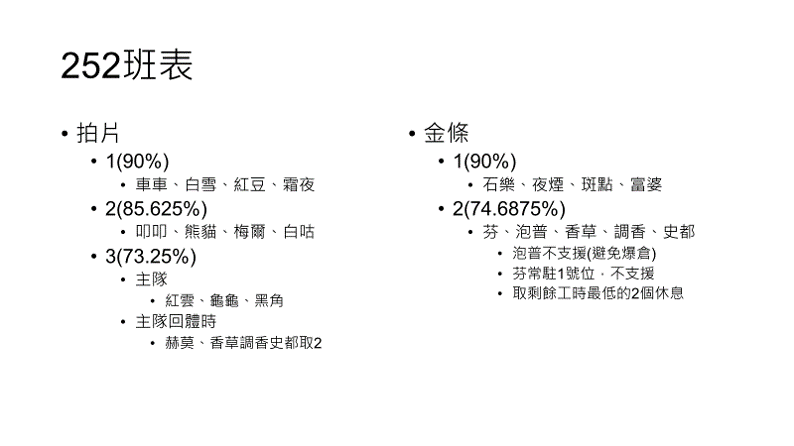 252班表

• 拍片
 • 1(90%)
  • 車車、白雪、紅豆、霜夜
 • 2(85.625%)
  • 叩叩、熊貓、梅爾、白咕
 • 3(73.25%)
  • 主隊
   • 紅雲、龜龜、黑角
  • 主隊回體時
   • 赫莫、香草調香史都取2

• 金條
 • 1(90%)
  • 石樂、夜煙、斑點、富婆
 • 2(74.6875%)
  • 芬、泡普、香草、調香、史都
   • 泡普不支援(避免爆倉)
   • 芬常駐1號位，不支援
   • 取剩餘工時最低的2個休息